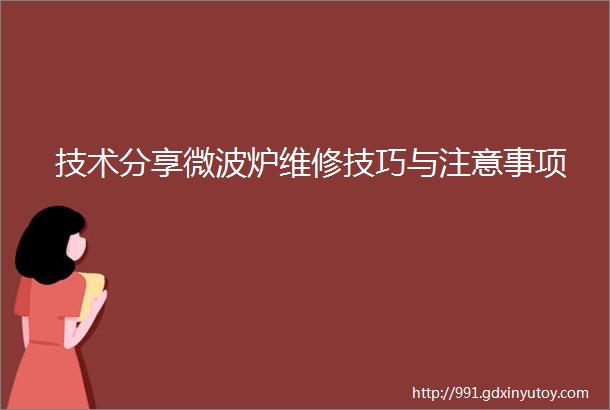 技术分享微波炉维修技巧与注意事项

http://991.gdxinyutoy.com